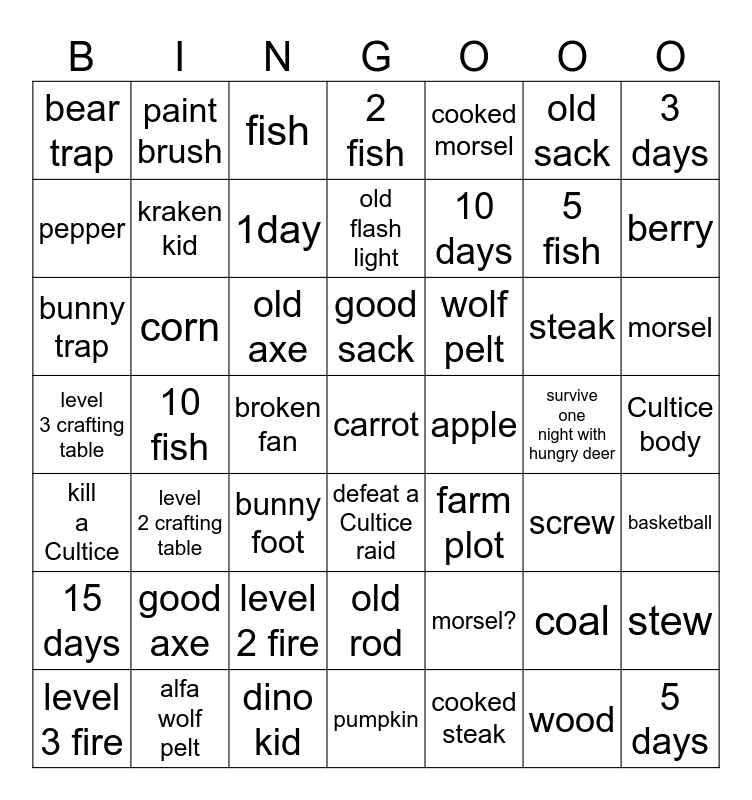 | B | I | N | G | O | O | O |
|---|---|---|---|---|---|---|
| bear trap | paint brush | fish | 2 fish | cooked morsel | old sack | 3 days |
| pepper | kraken kid | 1day | old flash light | 10 days | 5 fish | berry |
| bunny trap | corn | old axe | good sack | wolf pelt | steak | morsel |
| level 3 crafting table | 10 fish | broken fan | carrot | apple | survive one night with hungry deer | Cultice body |
| kill a Cultice | level 2 crafting table | bunny foot | defeat a Cultice raid | farm plot | screw | basketball |
| 15 days | good axe | level 2 fire | old rod | morsel? | coal | stew |
| level 3 fire | alfa wolf pelt | dino kid | pumpkin | cooked steak | wood | 5 days |